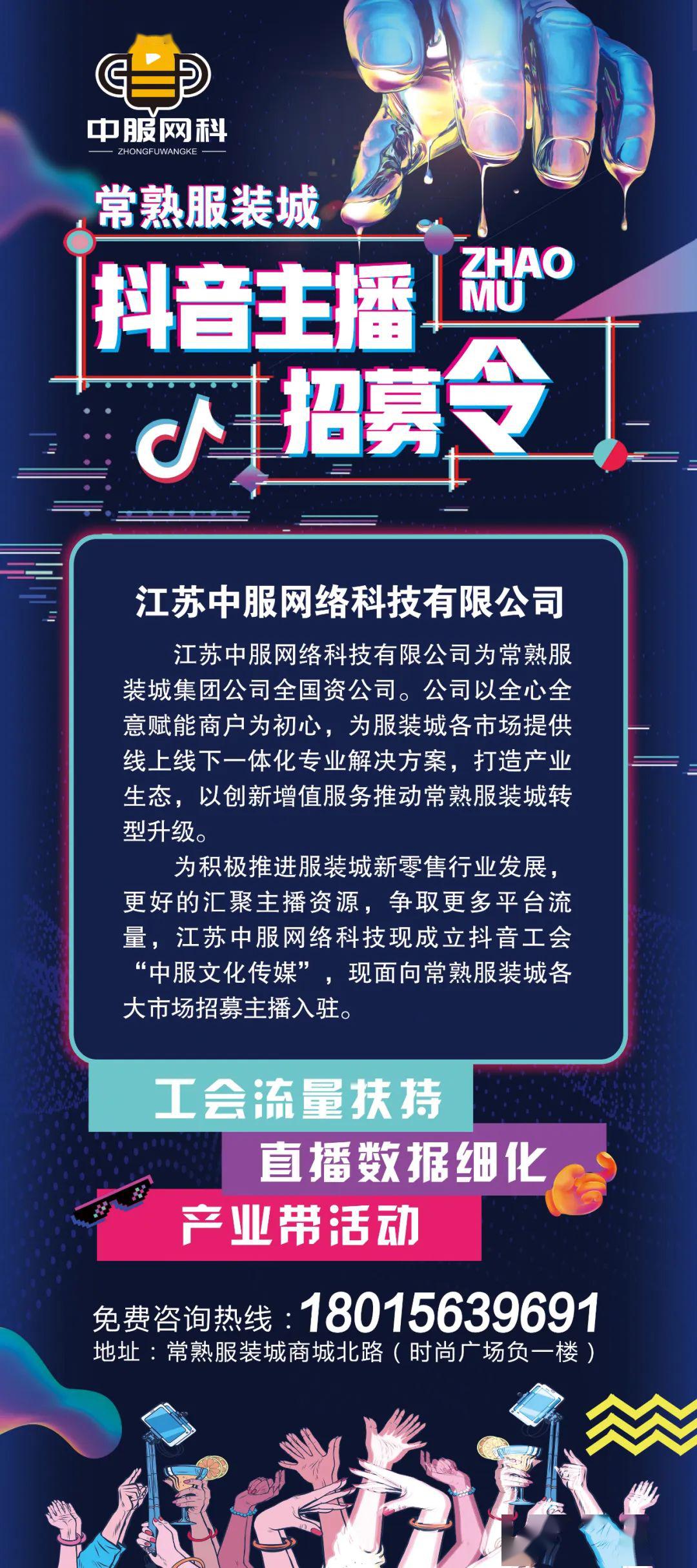 中服网科
ZHONGFUWANGKE

常熟服装城

抖音主播
ZHAO MU
招募令

江苏中服网络科技有限公司

江苏中服网络科技有限公司为常熟服装城集团公司全国资公司。公司以全心全意赋能商户为初心，为服装城各市场提供线上线下一体化专业解决方案，打造产业生态，以创新增值服务推动常熟服装城转型升级。

为积极推进服装城新零售行业发展，更好的汇聚主播资源，争取更多平台流量，江苏中服网络科技现成立抖音工会“中服文化传媒”，现面向常熟服装城各大市场招募主播入驻。

工会流量扶持
直播数据细化
产业带活动

免费咨询热线：18015639691
地址：常熟服装城商城北路（时尚广场负一楼）